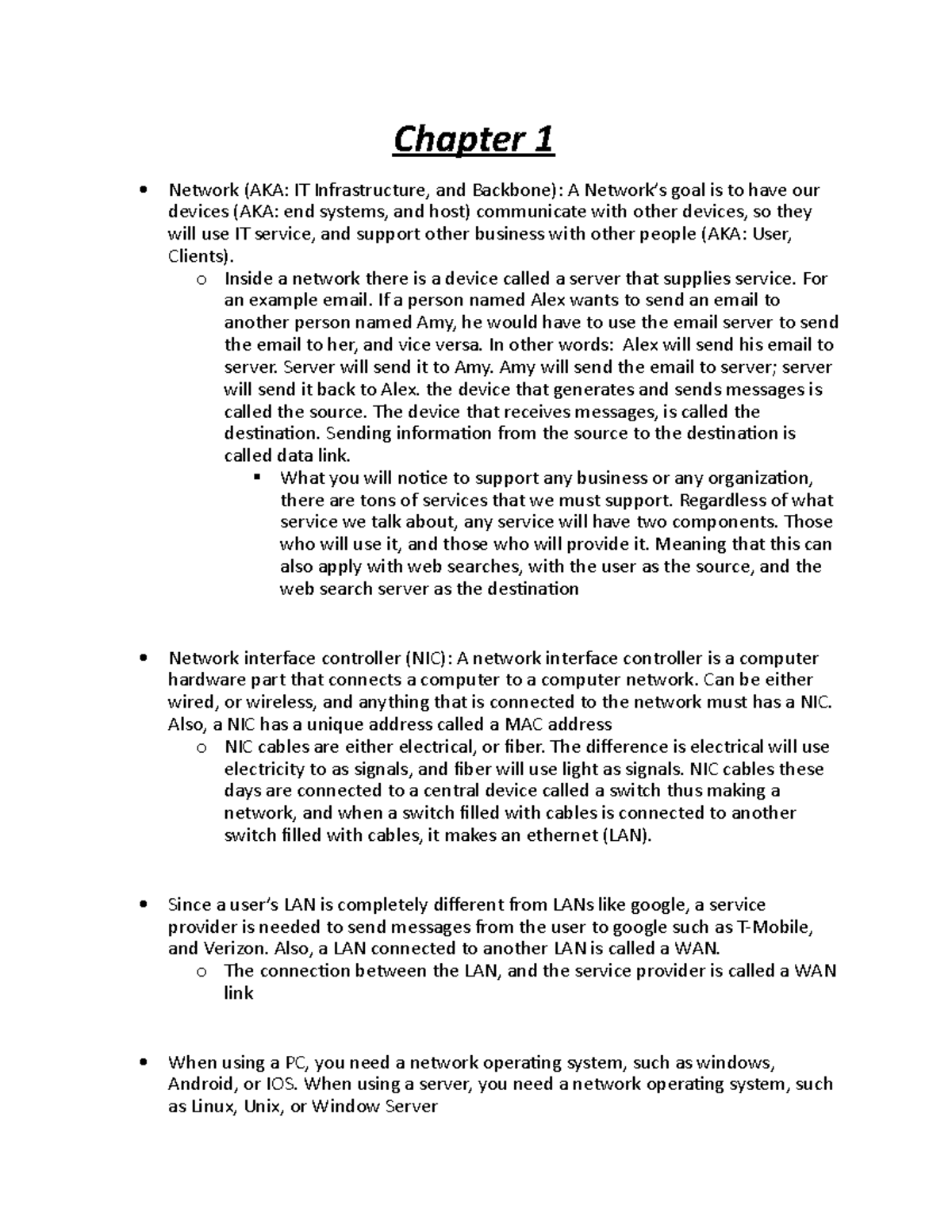 Chapter 1

• Network (AKA: IT Infrastructure, and Backbone): A Network's goal is to have our devices (AKA: end systems, and host) communicate with other devices, so they will use IT service, and support other business with other people (AKA: User, Clients).
o Inside a network there is a device called a server that supplies service. For an example email. If a person named Alex wants to send an email to another person named Amy, he would have to use the email server to send the email to her, and vice versa. In other words: Alex will send his email to server. Server will send it to Amy. Amy will send the email to server; server will send it back to Alex. the device that generates and sends messages is called the source. The device that receives messages, is called the destination. Sending information from the source to the destination is called data link.
▪ What you will notice to support any business or any organization, there are tons of services that we must support. Regardless of what service we talk about, any service will have two components. Those who will use it, and those who will provide it. Meaning that this can also apply with web searches, with the user as the source, and the web search server as the destination

• Network interface controller (NIC): A network interface controller is a computer hardware part that connects a computer to a computer network. Can be either wired, or wireless, and anything that is connected to the network must has a NIC. Also, a NIC has a unique address called a MAC address
o NIC cables are either electrical, or fiber. The difference is electrical will use electricity to as signals, and fiber will use light as signals. NIC cables these days are connected to a central device called a switch thus making a network, and when a switch filled with cables is connected to another switch filled with cables, it makes an ethernet (LAN).

• Since a user's LAN is completely different from LANs like google, a service provider is needed to send messages from the user to google such as T-Mobile, and Verizon. Also, a LAN connected to another LAN is called a WAN.
o The connection between the LAN, and the service provider is called a WAN link

• When using a PC, you need a network operating system, such as windows, Android, or IOS. When using a server, you need a network operating system, such as Linux, Unix, or Window Server